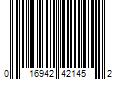 0 16942 42145 2